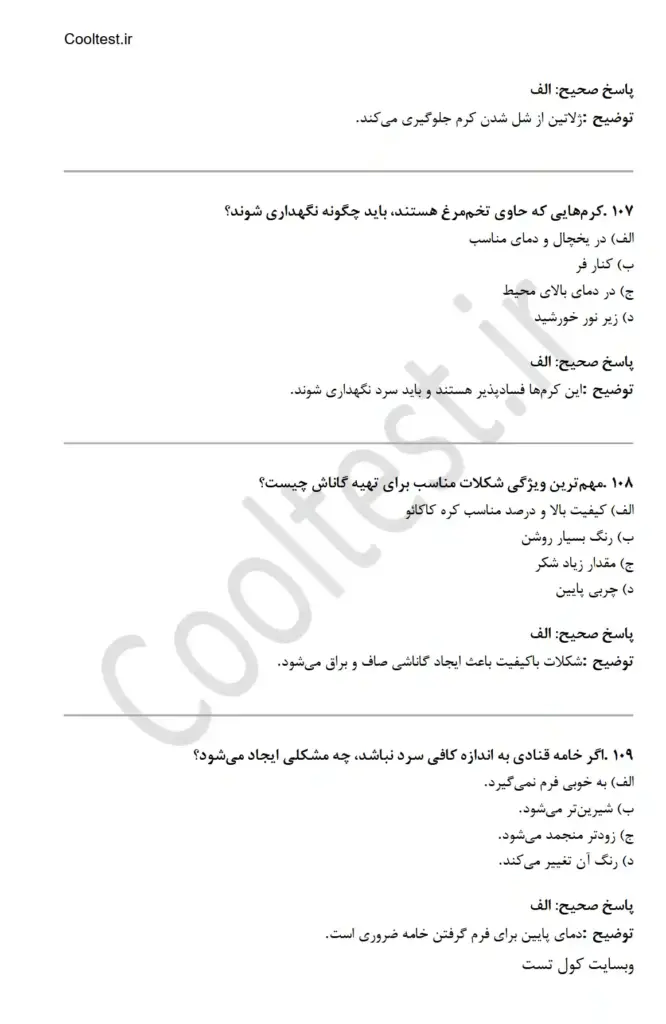 Cooltest.ir

پاسخ صحیح: الف
توضیح :ژلاتین از شل شدن کرم جلوگیری می‌کند.

۱۰۷ .کرم‌هایی که حاوی تخم‌مرغ هستند، باید چگونه نگهداری شوند؟
الف) در یخچال و دمای مناسب
ب) کنار فر
ج) در دمای بالای محیط
د) زیر نور خورشید

پاسخ صحیح: الف
توضیح :این کرم‌ها فسادپذیر هستند و باید سرد نگهداری شوند.

۱۰۸ .مهم‌ترین ویژگی شکلات مناسب برای تهیه گاناش چیست؟
الف) کیفیت بالا و درصد مناسب کره کاکائو
ب) رنگ بسیار روشن
ج) مقدار زیاد شکر
د) چربی پایین

پاسخ صحیح: الف
توضیح :شکلات باکیفیت باعث ایجاد گاناشی صاف و براق می‌شود.

۱۰۹ .اگر خامه قنادی به اندازه کافی سرد نباشد، چه مشکلی ایجاد می‌شود؟
الف) به خوبی فرم نمی‌گیرد.
ب) شیرین‌تر می‌شود.
ج) زودتر منجمد می‌شود.
د) رنگ آن تغییر می‌کند.

پاسخ صحیح: الف
توضیح :دمای پایین برای فرم گرفتن خامه ضروری است.
وبسایت کول تست

Cooltest.ir